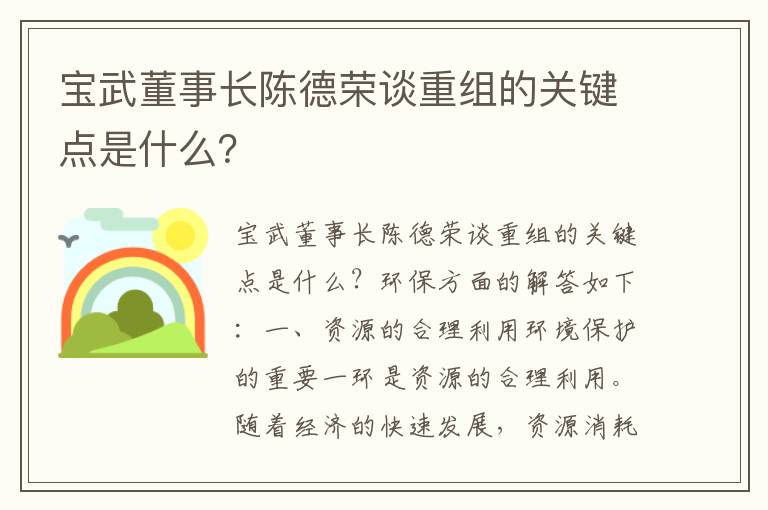 宝武董事长陈德荣谈重组的关键点是什么?

宝武董事长陈德荣谈重组的关键点是什么？环保方面的解答如下：一、资源的合理利用环境保护的重要一环是资源的合理利用。随着经济的快速发展，资源消耗